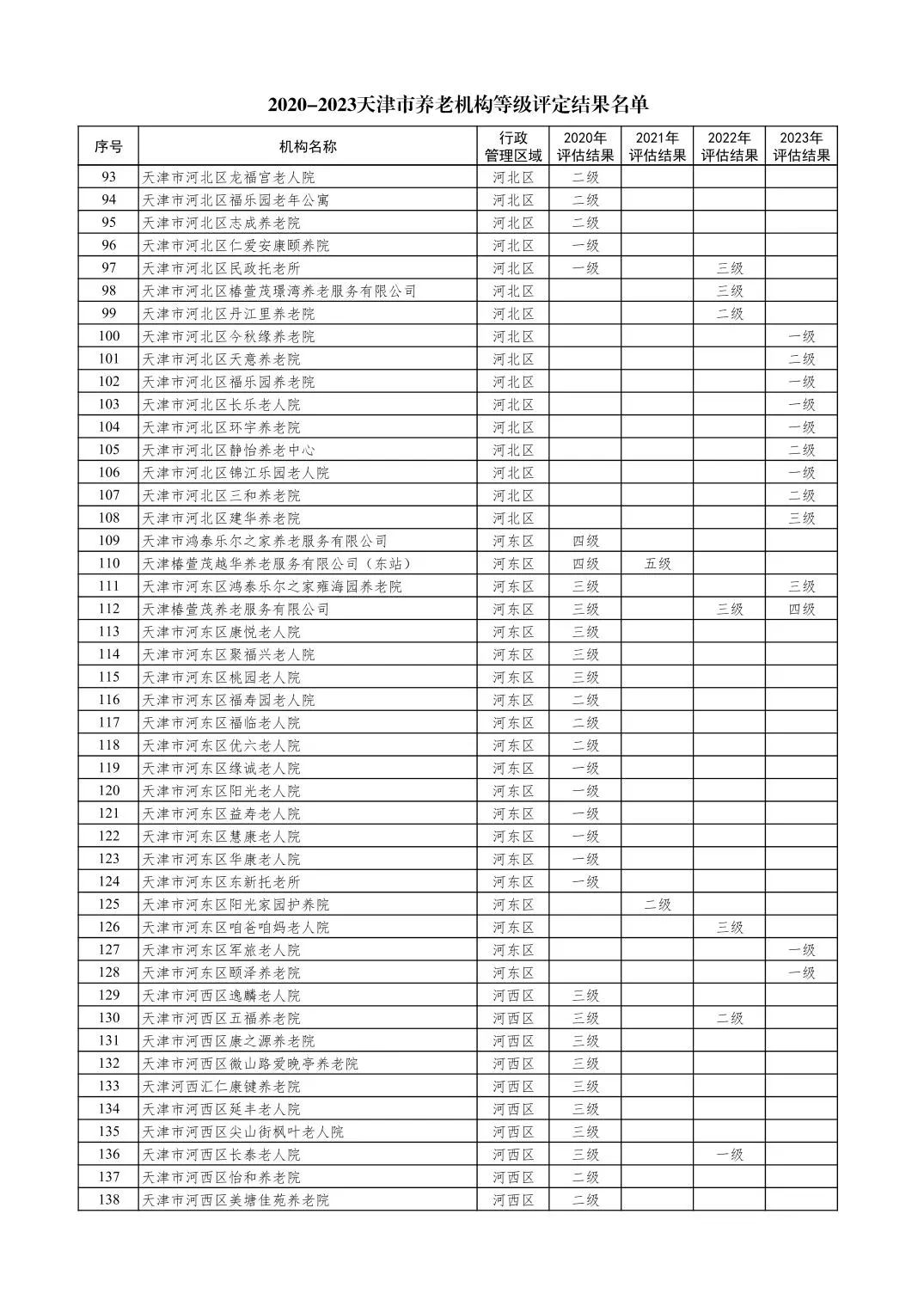 2020-2023天津市养老机构等级评定结果名单

| 序号 | 机构名称 | 行政管理区域 | 2020年评估结果 | 2021年评估结果 | 2022年评估结果 | 2023年评估结果 |
|---|---|---|---|---|---|---|
| 93 | 天津市河北区龙福宫老人院 | 河北区 | 二级 | | | |
| 94 | 天津市河北区福乐园老年公寓 | 河北区 | 二级 | | | |
| 95 | 天津市河北区志成养老院 | 河北区 | 二级 | | | |
| 96 | 天津市河北区仁爱安康颐养院 | 河北区 | 一级 | | | |
| 97 | 天津市河北区民政托老所 | 河北区 | 一级 | | 三级 | |
| 98 | 天津市河北区椿萱茂璟湾养老服务有限公司 | 河北区 | | | 三级 | |
| 99 | 天津市河北区丹江里养老院 | 河北区 | | | 二级 | |
| 100 | 天津市河北区今秋缘养老院 | 河北区 | | | | 一级 |
| 101 | 天津市河北区天意养老院 | 河北区 | | | | 二级 |
| 102 | 天津市河北区福乐园养老院 | 河北区 | | | | 一级 |
| 103 | 天津市河北区长乐老人院 | 河北区 | | | | 一级 |
| 104 | 天津市河北区环宇养老院 | 河北区 | | | | 一级 |
| 105 | 天津市河北区静怡养老中心 | 河北区 | | | | 二级 |
| 106 | 天津市河北区锦江乐园老人院 | 河北区 | | | | 一级 |
| 107 | 天津市河北区三和养老院 | 河北区 | | | | 二级 |
| 108 | 天津市河北区建华养老院 | 河北区 | | | | 三级 |
| 109 | 天津市鸿泰乐尔之家养老服务有限公司 | 河东区 | 四级 | | | |
| 110 | 天津椿萱茂越华养老服务有限公司（东站） | 河东区 | 四级 | 五级 | | |
| 111 | 天津市河东区鸿泰乐尔之家雍海园养老院 | 河东区 | 三级 | | | 三级 |
| 112 | 天津椿萱茂养老服务有限公司 | 河东区 | 三级 | | 三级 | 四级 |
| 113 | 天津市河东区康悦老人院 | 河东区 | 三级 | | | |
| 114 | 天津市河东区聚福兴老人院 | 河东区 | 三级 | | | |
| 115 | 天津市河东区桃园老人院 | 河东区 | 三级 | | | |
| 116 | 天津市河东区福寿园老人院 | 河东区 | 二级 | | | |
| 117 | 天津市河东区福临老人院 | 河东区 | 二级 | | | |
| 118 | 天津市河东区优六老人院 | 河东区 | 二级 | | | |
| 119 | 天津市河东区缘诚老人院 | 河东区 | 一级 | | | |
| 120 | 天津市河东区阳光老人院 | 河东区 | 一级 | | | |
| 121 | 天津市河东区益寿老人院 | 河东区 | 一级 | | | |
| 122 | 天津市河东区慧康老人院 | 河东区 | 一级 | | | |
| 123 | 天津市河东区华康老人院 | 河东区 | 一级 | | | |
| 124 | 天津市河东区东新托老所 | 河东区 | 一级 | | | |
| 125 | 天津市河东区阳光家园护养院 | 河东区 | | 二级 | | |
| 126 | 天津市河东区咱爸咱妈老人院 | 河东区 | | | 三级 | |
| 127 | 天津市河东区军旅老人院 | 河东区 | | | | 一级 |
| 128 | 天津市河东区颐泽养老院 | 河东区 | | | | 一级 |
| 129 | 天津市河西区逸麟老人院 | 河西区 | 三级 | | | |
| 130 | 天津市河西区五福养老院 | 河西区 | 三级 | | 二级 | |
| 131 | 天津市河西区康之源养老院 | 河西区 | 三级 | | | |
| 132 | 天津市河西区微山路爱晚亭养老院 | 河西区 | 三级 | | | |
| 133 | 天津河西汇仁康键养老院 | 河西区 | 三级 | | | |
| 134 | 天津市河西区延丰老人院 | 河西区 | 三级 | | | |
| 135 | 天津市河西区尖山街枫叶老人院 | 河西区 | 三级 | | | |
| 136 | 天津市河西区长泰老人院 | 河西区 | 三级 | | 一级 | |
| 137 | 天津市河西区怡和养老院 | 河西区 | 二级 | | | |
| 138 | 天津市河西区美塘佳苑养老院 | 河西区 | 二级 | | | |